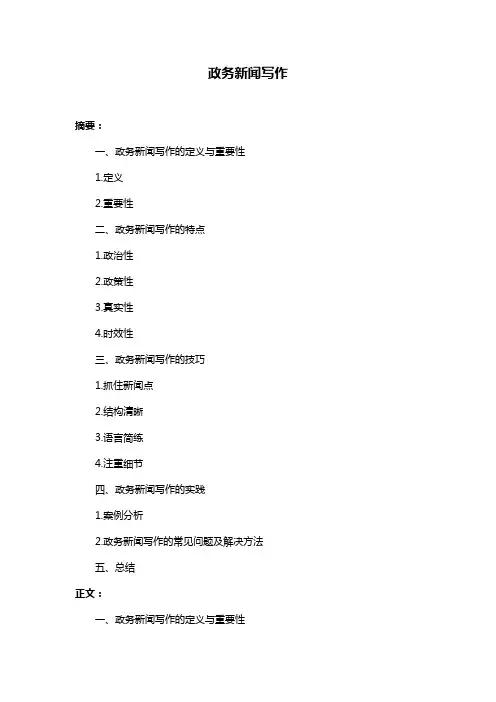 政务新闻写作

摘要：

一、政务新闻写作的定义与重要性

1.定义

2.重要性

二、政务新闻写作的特点

1.政治性

2.政策性

3.真实性

4.时效性

三、政务新闻写作的技巧

1.抓住新闻点

2.结构清晰

3.语言简练

4.注重细节

四、政务新闻写作的实践

1.案例分析

2.政务新闻写作的常见问题及解决方法

五、总结

正文：

一、政务新闻写作的定义与重要性